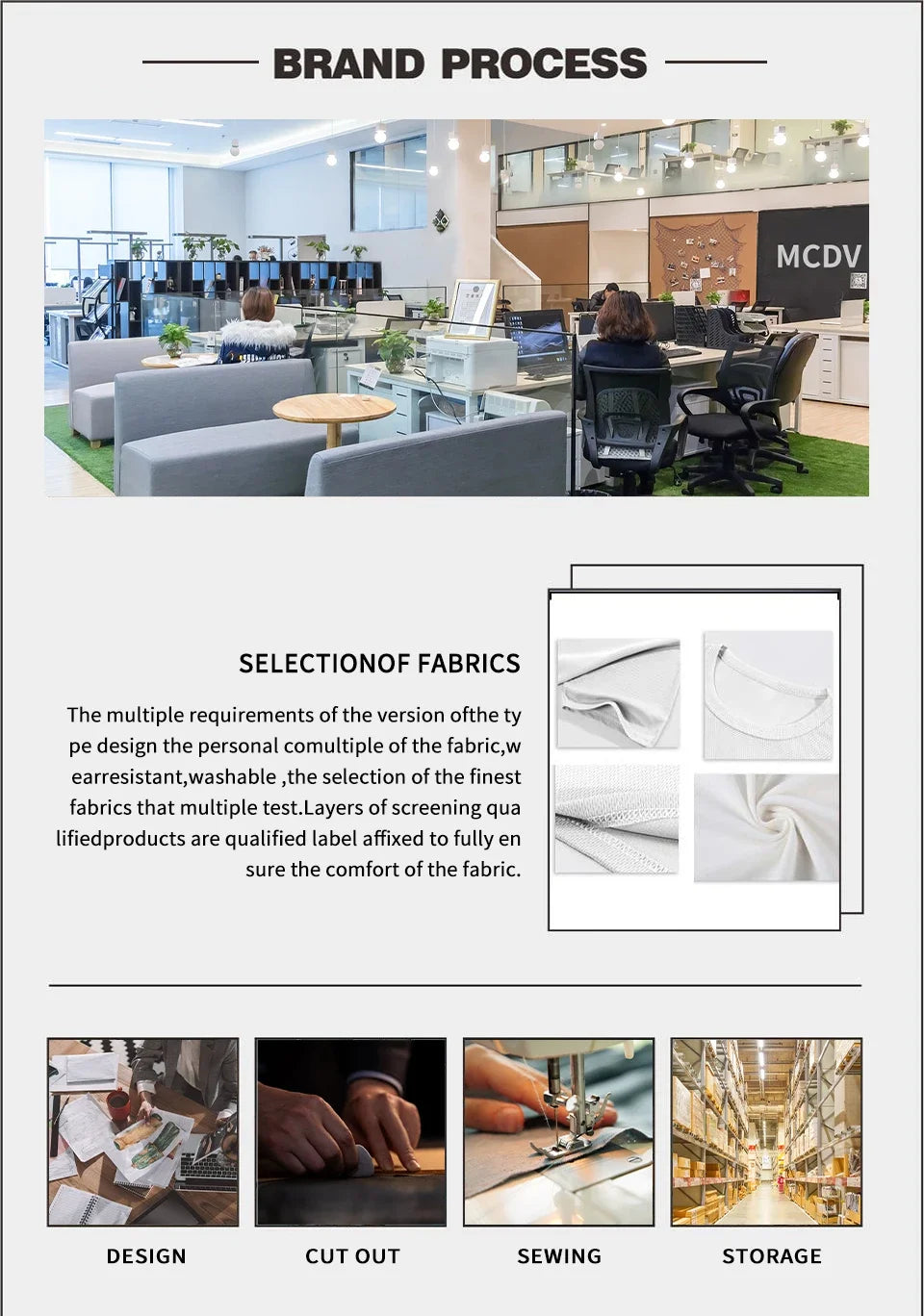 BRAND PROCESS

MCDV

SELECTIONOF FABRICS

The multiple requirements of the version ofthe type design the personal comultiple of the fabric,wearresistant,washable ,the selection of the finest fabrics that multiple test.Layers of screening qualifiedproducts are qualified label affixed to fully ensure the comfort of the fabric.

DESIGN

CUT OUT

SEWING

STORAGE